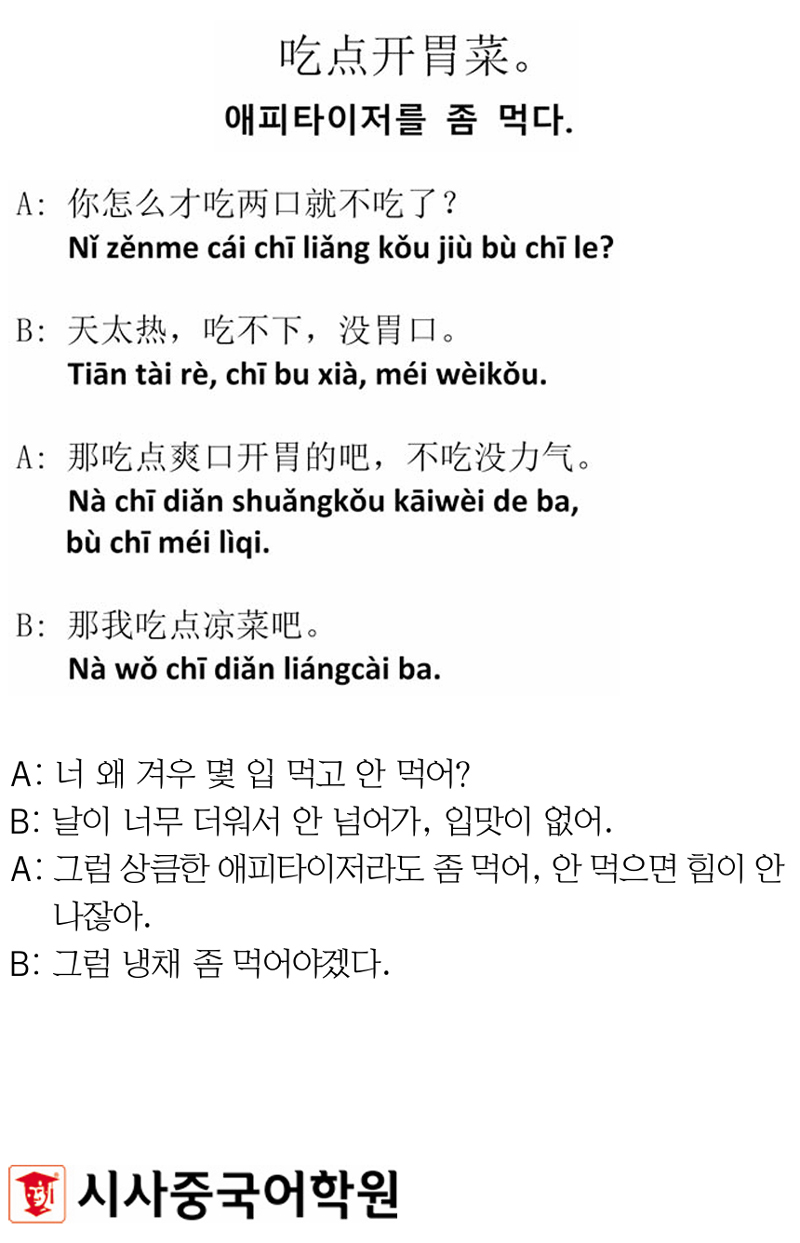 吃点开胃菜。
애피타이저를 좀 먹다.

A: 你怎么才吃两口就不吃了？
Nǐ zěnme cái chī liǎng kǒu jiù bù chī le?

B: 天太热，吃不下，没胃口。
Tiān tài rè, chī bu xià, méi wèikǒu.

A: 那吃点爽口开胃的吧，不吃没力气。
Nà chī diǎn shuǎngkǒu kāiwèi de ba, bù chī méi lìqi.

B: 那我吃点凉菜吧。
Nà wǒ chī diǎn liángcài ba.

A: 너 왜 겨우 몇 입 먹고 안 먹어?
B: 날이 너무 더워서 안 넘어가, 입맛이 없어.
A: 그럼 상큼한 애피타이저라도 좀 먹어, 안 먹으면 힘이 안 나잖아.
B: 그럼 냉채 좀 먹어야겠다.

시사중국어학원